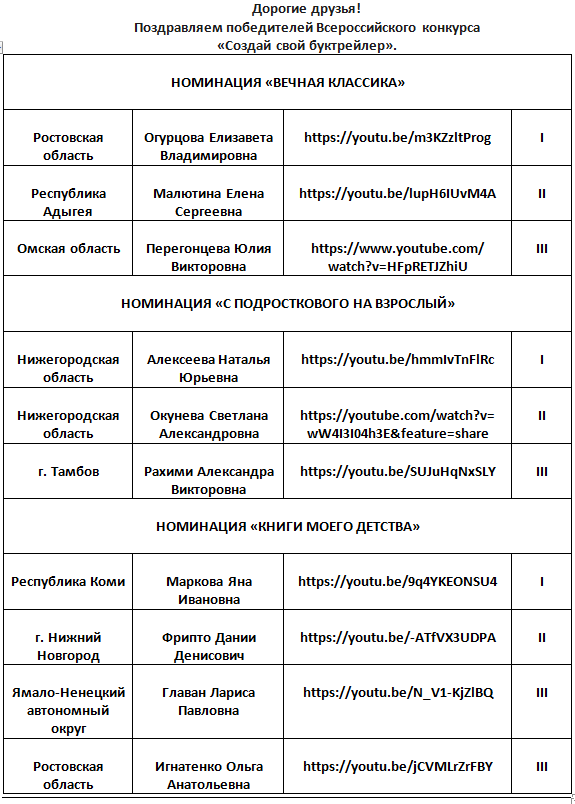 Дорогие друзья!
Поздравляем победителей Всероссийского конкурса
«Создай свой буктрейлер».

| НОМИНАЦИЯ «ВЕЧНАЯ КЛАССИКА» | | | |
|---|---|---|---|
| Ростовская область | Огурцова Елизавета Владимировна | https://youtu.be/m3KZzltProg | I |
| Республика Адыгея | Малютина Елена Сергеевна | https://youtu.be/lupH6IUvM4A | II |
| Омская область | Перегонцева Юлия Викторовна | https://www.youtube.com/watch?v=HFpRETJZhiU | III |
| НОМИНАЦИЯ «С ПОДРОСТКОВОГО НА ВЗРОСЛЫЙ» | | | |
| Нижегородская область | Алексеева Наталья Юрьевна | https://youtu.be/hmmIvTnFlRc | I |
| Нижегородская область | Окунева Светлана Александровна | https://youtube.com/watch?v=wW4I3I04h3E&feature=share | II |
| г. Тамбов | Рахими Александра Викторовна | https://youtu.be/SUJuHqNxSLY | III |
| НОМИНАЦИЯ «КНИГИ МОЕГО ДЕТСТВА» | | | |
| Республика Коми | Маркова Яна Ивановна | https://youtu.be/9q4YKEONSU4 | I |
| г. Нижний Новгород | Фрипто Дании Денисович | https://youtu.be/-ATfVX3UDPA | II |
| Ямало-Ненецкий автономный округ | Главан Лариса Павловна | https://youtu.be/N_V1-KjZlBQ | III |
| Ростовская область | Игнатенко Ольга Анатольевна | https://youtu.be/jCVMLrZrFBY | III |